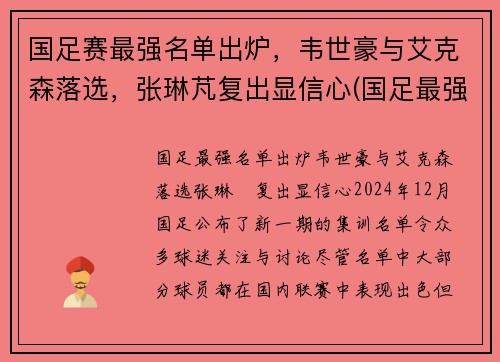 国足赛最强名单出炉，韦世豪与艾克森落选，张琳芃复出显信心(国足最强

国足最强名单出炉韦世豪与艾克森落选张琳 复出显信心2024年12月国足公布了新一期的集训名单令众多球迷关注与讨论尽管名单中大部分球员都在国内联赛中表现出色但